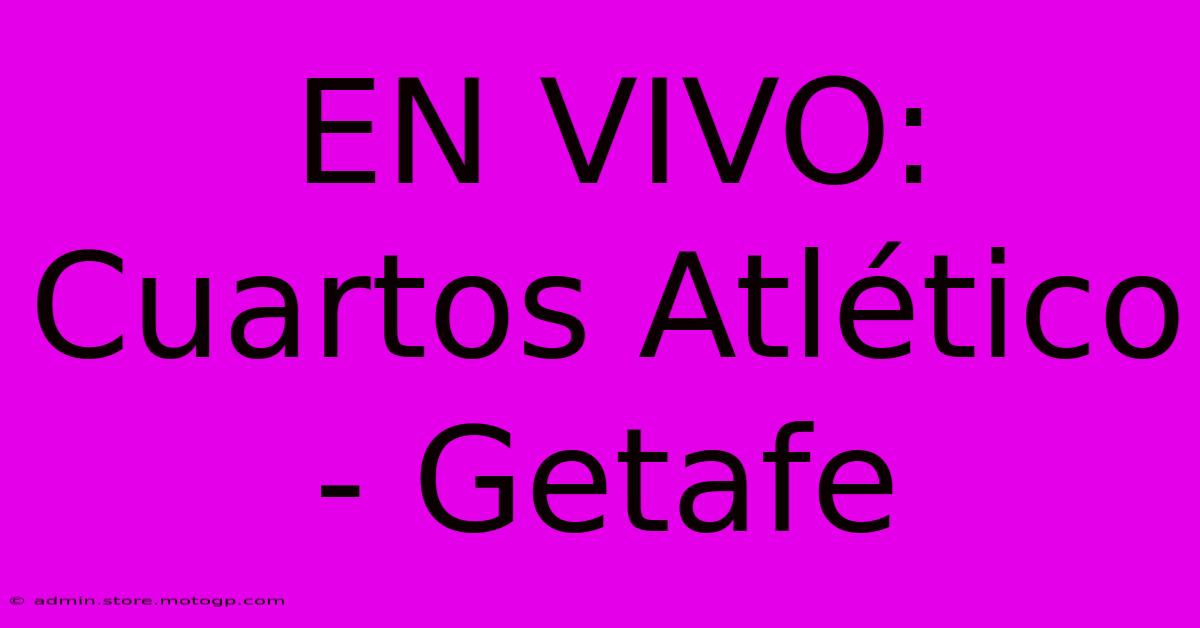 EN VIVO: Cuartos Atlético - Getafe

© admin.store.motogp.com